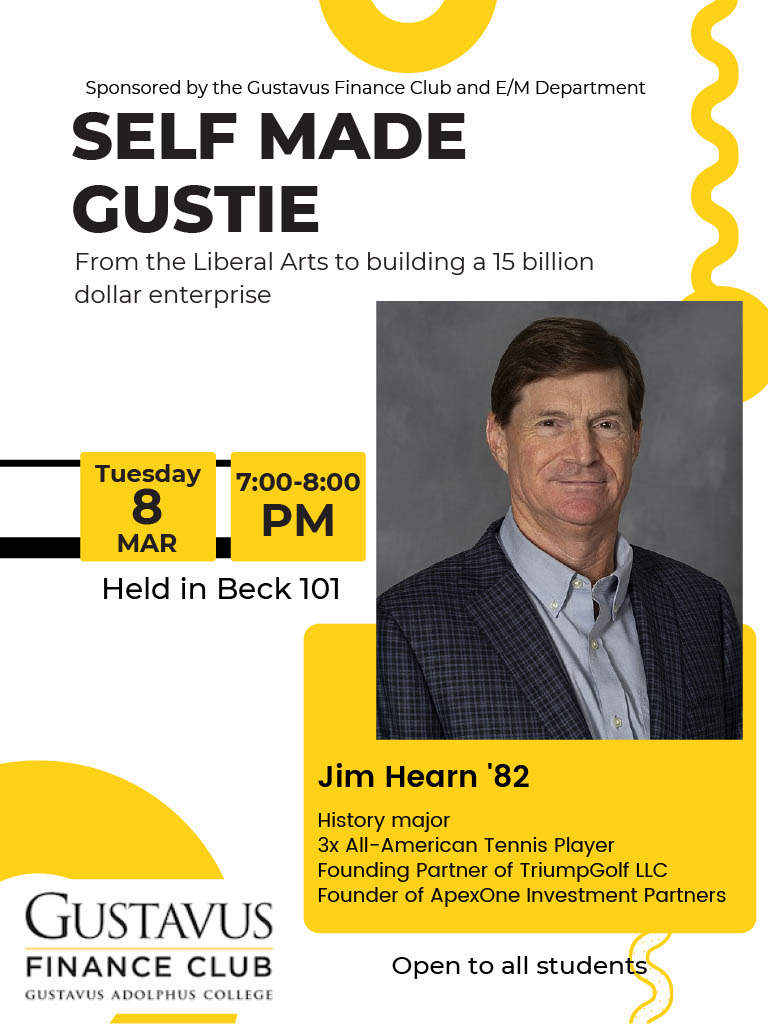 Sponsored by the Gustavus Finance Club and E/M Department

SELF MADE GUSTIE

From the Liberal Arts to building a 15 billion dollar enterprise

Tuesday
8
MAR

7:00-8:00 PM

Held in Beck 101

Jim Hearn '82

History major
3x All-American Tennis Player
Founding Partner of TriumpGolf LLC
Founder of ApexOne Investment Partners

GUSTAVUS
FINANCE CLUB
GUSTAVUS ADOLPHUS COLLEGE

Open to all students